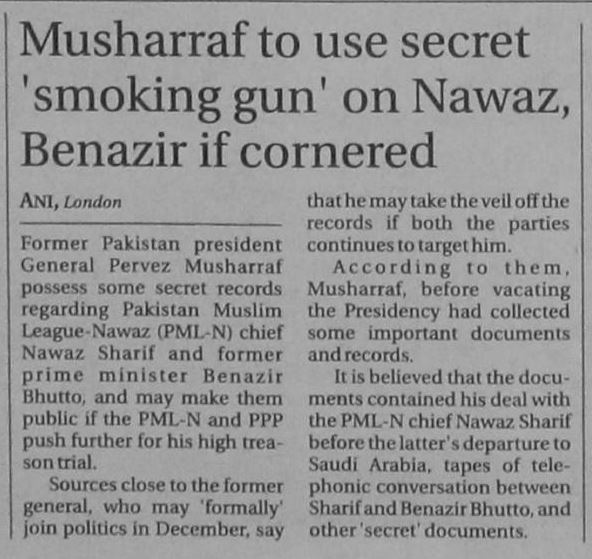 Musharraf to use secret 'smoking gun' on Nawaz, Benazir if cornered

ANI, London

Former Pakistan president General Pervez Musharraf possess some secret records regarding Pakistan Muslim League-Nawaz (PML-N) chief Nawaz Sharif and former prime minister Benazir Bhutto, and may make them public if the PML-N and PPP push further for his high treason trial.

Sources close to the former general, who may 'formally' join politics in December, say that he may take the veil off the records if both the parties continues to target him.

According to them, Musharraf, before vacating the Presidency had collected some important documents and records.

It is believed that the documents contained his deal with the PML-N chief Nawaz Sharif before the latter's departure to Saudi Arabia, tapes of telephonic conversation between Sharif and Benazir Bhutto, and other 'secret' documents.